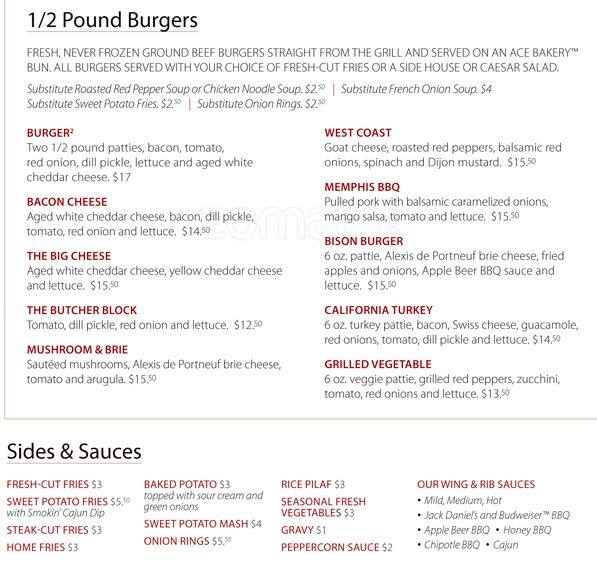 1/2 Pound Burgers

FRESH, NEVER FROZEN GROUND BEEF BURGERS STRAIGHT FROM THE GRILL AND SERVED ON AN ACE BAKERY™ BUN. ALL BURGERS SERVED WITH YOUR CHOICE OF FRESH-CUT FRIES OR A SIDE HOUSE OR CAESAR SALAD.

Substitute Roasted Red Pepper Soup or Chicken Noodle Soup. $2.$^{50}$ | Substitute French Onion Soup. $4
Substitute Sweet Potato Fries. $2.$^{50}$ | Substitute Onion Rings. $2.$^{50}$

BURGER²
Two 1/2 pound patties, bacon, tomato, red onion, dill pickle, lettuce and aged white cheddar cheese. $17

BACON CHEESE
Aged white cheddar cheese, bacon, dill pickle, tomato, red onion and lettuce. $14.$^{50}$

THE BIG CHEESE
Aged white cheddar cheese, yellow cheddar cheese and lettuce. $15.$^{50}$

THE BUTCHER BLOCK
Tomato, dill pickle, red onion and lettuce. $12.$^{50}$

MUSHROOM & BRIE
Sautéed mushrooms, Alexis de Portneuf brie cheese, tomato and arugula. $15.$^{50}$

WEST COAST
Goat cheese, roasted red peppers, balsamic red onions, spinach and Dijon mustard. $15.$^{50}$

MEMPHIS BBQ
Pulled pork with balsamic caramelized onions, mango salsa, tomato and lettuce. $15.$^{50}$

BISON BURGER
6 oz. pattie, Alexis de Portneuf brie cheese, fried apples and onions, Apple Beer BBQ sauce and lettuce. $15.$^{50}$

CALIFORNIA TURKEY
6 oz. turkey pattie, bacon, Swiss cheese, guacamole, red onions, tomato, dill pickle and lettuce. $14.$^{50}$

GRILLED VEGETABLE
6 oz. veggie pattie, grilled red peppers, zucchini, tomato, red onions and lettuce. $13.$^{50}$

Sides & Sauces

FRESH-CUT FRIES $3
SWEET POTATO FRIES $5.$^{50}$
with Smokin' Cajun Dip
STEAK-CUT FRIES $3
HOME FRIES $3

BAKED POTATO $3
topped with sour cream and green onions
SWEET POTATO MASH $4
ONION RINGS $5.$^{50}$

RICE PILAF $3
SEASONAL FRESH VEGETABLES $3
GRAVY $1
PEPPERCORN SAUCE $2

OUR WING & RIB SAUCES
• Mild, Medium, Hot
• Jack Daniel's and Budweiser™ BBQ
• Apple Beer BBQ • Honey BBQ
• Chipotle BBQ • Cajun